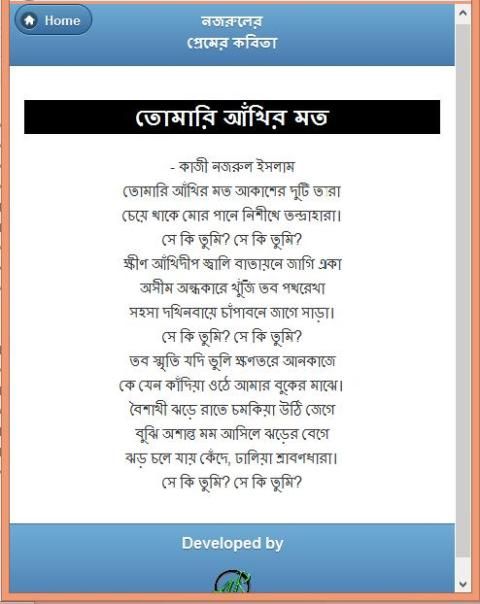 Home

নজরুলের
প্রেমের কবিতা

তোমারি আঁখির মত

- কাজী নজরুল ইসলাম
তোমারি আঁখির মত আকাশের দুটি তারা
চেয়ে থাকে মোর পানে নিশীথে তন্দ্রাহারা।
সে কি তুমি? সে কি তুমি?
ক্ষীণ আঁখিদীপ জ্বালি বাতায়নে জাগি একা
অসীম অন্ধকারে খুঁজি তব পথরেখা
সহসা দখিনবায়ে চাঁপাবনে জাগে সাড়া।
সে কি তুমি? সে কি তুমি?
তব স্মৃতি যদি ভুলি ক্ষণতরে আনকাজে
কে যেন কাঁদিয়া ওঠে আমার বুকের মাঝে।
বৈশাখী ঝড়ে রাতে চমকিয়া উঠি জেগে
বুঝি অশান্ত মম আসিলে ঝড়ের বেগে
ঝড় চলে যায় কেঁদে, ঢালিয়া শ্রাবণধারা।
সে কি তুমি? সে কি তুমি?

Developed by